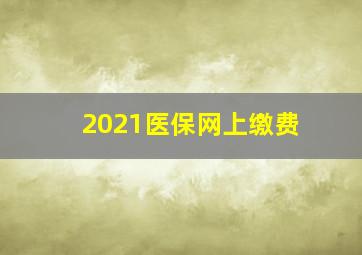 2021医保网上缴费